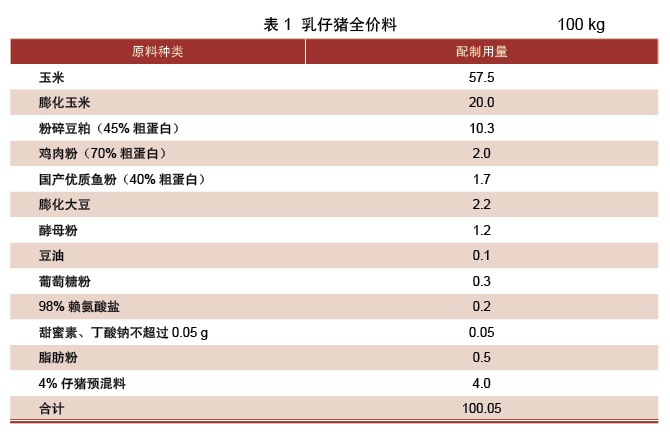 表 1 乳仔猪全价料 100 kg

| 原料种类 | 配制用量 |
|---|---|
| 玉米 | 57.5 |
| 膨化玉米 | 20.0 |
| 粉碎豆粕（45% 粗蛋白） | 10.3 |
| 鸡肉粉（70% 粗蛋白） | 2.0 |
| 国产优质鱼粉（40% 粗蛋白） | 1.7 |
| 膨化大豆 | 2.2 |
| 酵母粉 | 1.2 |
| 豆油 | 0.1 |
| 葡萄糖粉 | 0.3 |
| 98% 赖氨酸盐 | 0.2 |
| 甜蜜素、丁酸钠不超过 0.05 g | 0.05 |
| 脂肪粉 | 0.5 |
| 4% 仔猪预混料 | 4.0 |
| 合计 | 100.05 |